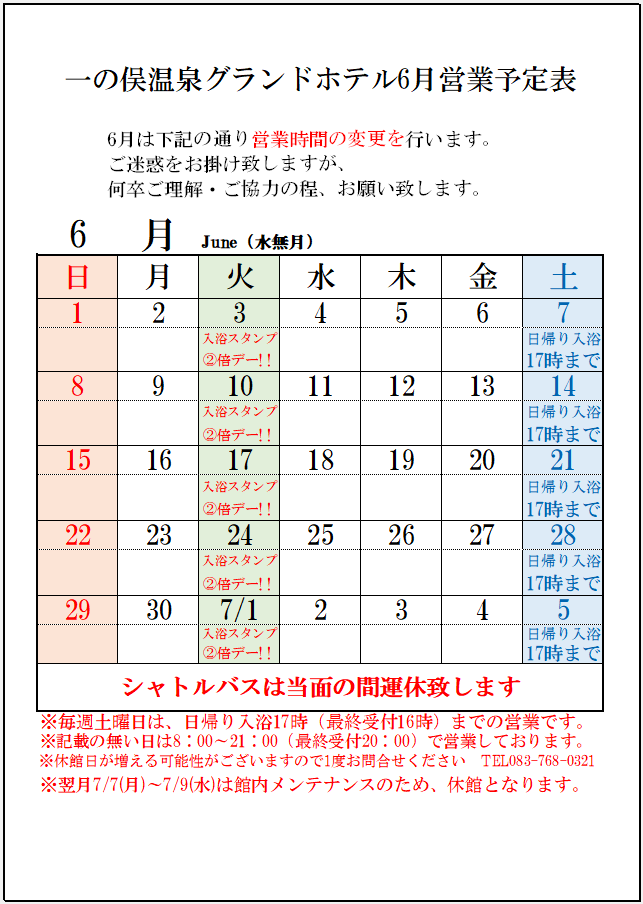 一の俣温泉グランドホテル6月営業予定表

6月は下記の通り営業時間の変更を行います。
ご迷惑をお掛け致しますが、
何卒ご理解・ご協力の程、お願い致します。

6　月　June（水無月）

| 日 | 月 | 火 | 水 | 木 | 金 | 土 |
|---|---|---|---|---|---|---|
| 1 | 2 | 3 | 4 | 5 | 6 | 7 |
| | | 入浴スタンプ ②倍デー!! | | | | 日帰り入浴 17時まで |
| 8 | 9 | 10 | 11 | 12 | 13 | 14 |
| | | 入浴スタンプ ②倍デー!! | | | | 日帰り入浴 17時まで |
| 15 | 16 | 17 | 18 | 19 | 20 | 21 |
| | | 入浴スタンプ ②倍デー!! | | | | 日帰り入浴 17時まで |
| 22 | 23 | 24 | 25 | 26 | 27 | 28 |
| | | 入浴スタンプ ②倍デー!! | | | | 日帰り入浴 17時まで |
| 29 | 30 | 7/1 | 2 | 3 | 4 | 5 |
| | | 入浴スタンプ ②倍デー!! | | | | 日帰り入浴 17時まで |

シャトルバスは当面の間運休致します

※毎週土曜日は、日帰り入浴17時（最終受付16時）までの営業です。
※記載の無い日は8：00～21：00（最終受付20：00）で営業しております。
※休館日が増える可能性がございますので1度お問合せください　TEL083-768-0321
※翌月7/7(月)～7/9(水)は館内メンテナンスのため、休館となります。